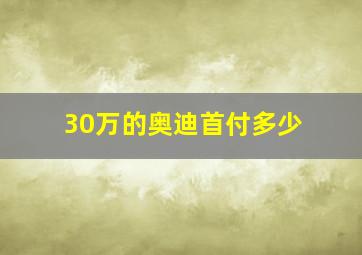 30万的奥迪首付多少